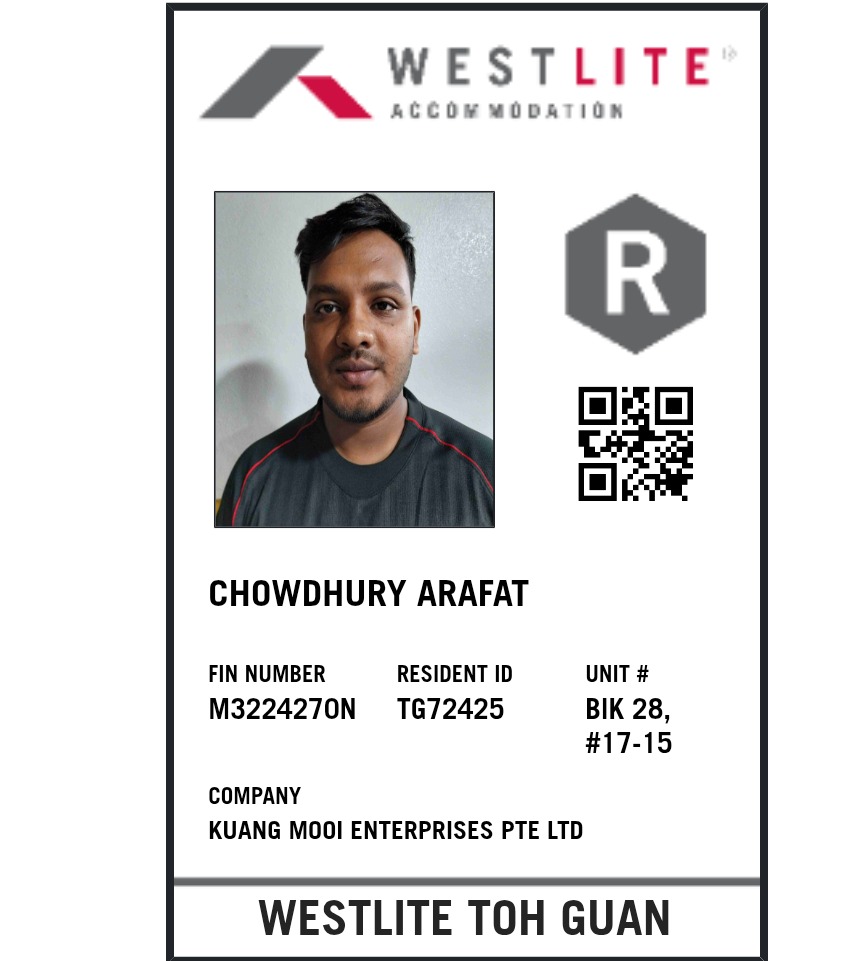 WESTLITE
ACCOMMODATION

R

CHOWDHURY ARAFAT

FIN NUMBER
M3224270N

RESIDENT ID
TG72425

UNIT #
BIK 28,
#17-15

COMPANY
KUANG MOOI ENTERPRISES PTE LTD

WESTLITE TOH GUAN